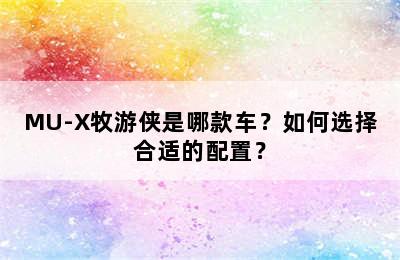 MU-X牧游侠是哪款车？如何选择合适的配置？